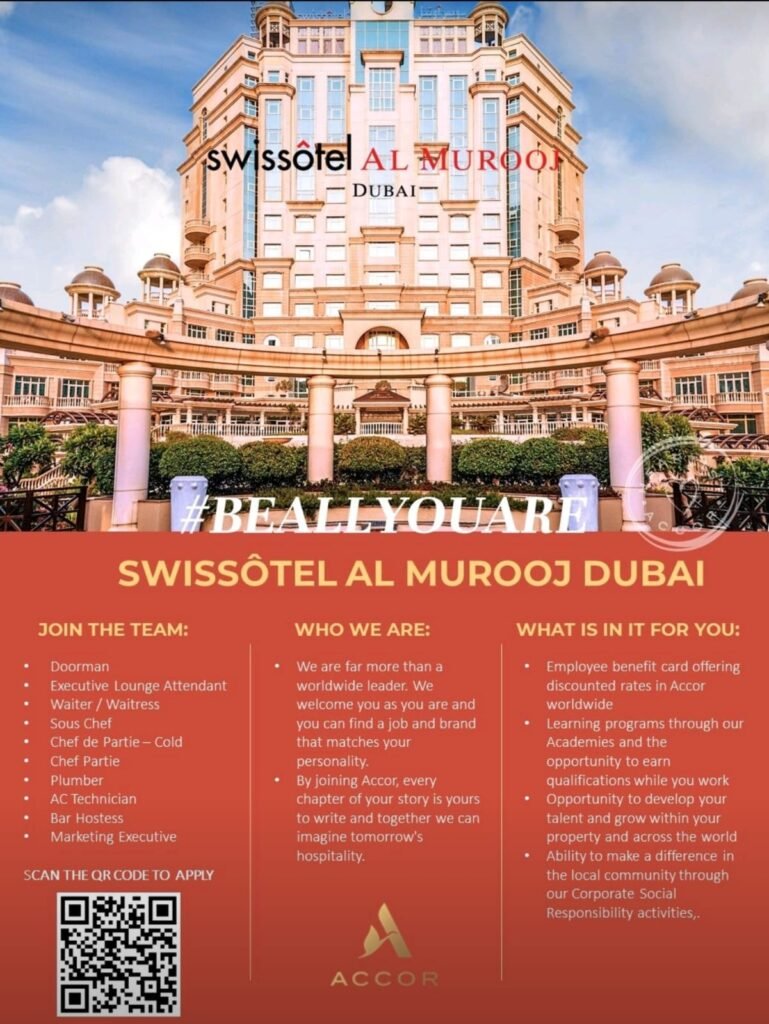 swissôtel AL MUROOJ
DUBAI

#BEALLYOUARE

SWISSÔTEL AL MUROOJ DUBAI

JOIN THE TEAM:

- Doorman
- Executive Lounge Attendant
- Waiter / Waitress
- Sous Chef
- Chef de Partie – Cold
- Chef Partie
- Plumber
- AC Technician
- Bar Hostess
- Marketing Executive

SCAN THE QR CODE TO APPLY

WHO WE ARE:

- We are far more than a worldwide leader. We welcome you as you are and you can find a job and brand that matches your personality.
- By joining Accor, every chapter of your story is yours to write and together we can imagine tomorrow's hospitality.

ACCOR

WHAT IS IN IT FOR YOU:

- Employee benefit card offering discounted rates in Accor worldwide
- Learning programs through our Academies and the opportunity to earn qualifications while you work
- Opportunity to develop your talent and grow within your property and across the world
- Ability to make a difference in the local community through our Corporate Social Responsibility activities,.